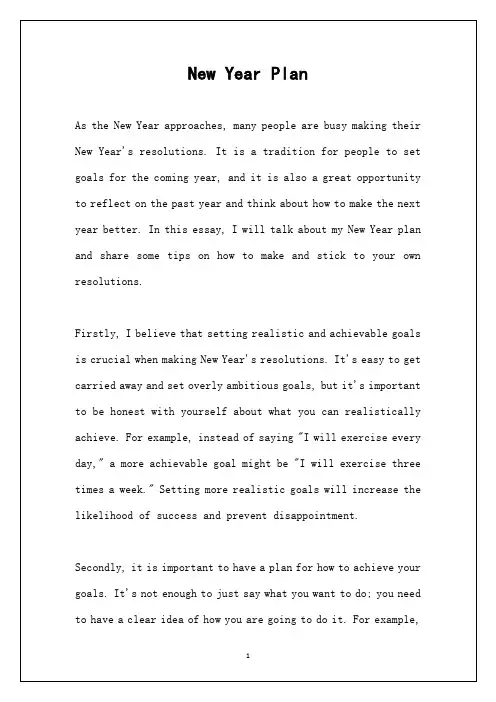 New Year Plan

As the New Year approaches, many people are busy making their New Year's resolutions. It is a tradition for people to set goals for the coming year, and it is also a great opportunity to reflect on the past year and think about how to make the next year better. In this essay, I will talk about my New Year plan and share some tips on how to make and stick to your own resolutions.

Firstly, I believe that setting realistic and achievable goals is crucial when making New Year's resolutions. It's easy to get carried away and set overly ambitious goals, but it's important to be honest with yourself about what you can realistically achieve. For example, instead of saying "I will exercise every day," a more achievable goal might be "I will exercise three times a week." Setting more realistic goals will increase the likelihood of success and prevent disappointment.

Secondly, it is important to have a plan for how to achieve your goals. It's not enough to just say what you want to do; you need to have a clear idea of how you are going to do it. For example,

1